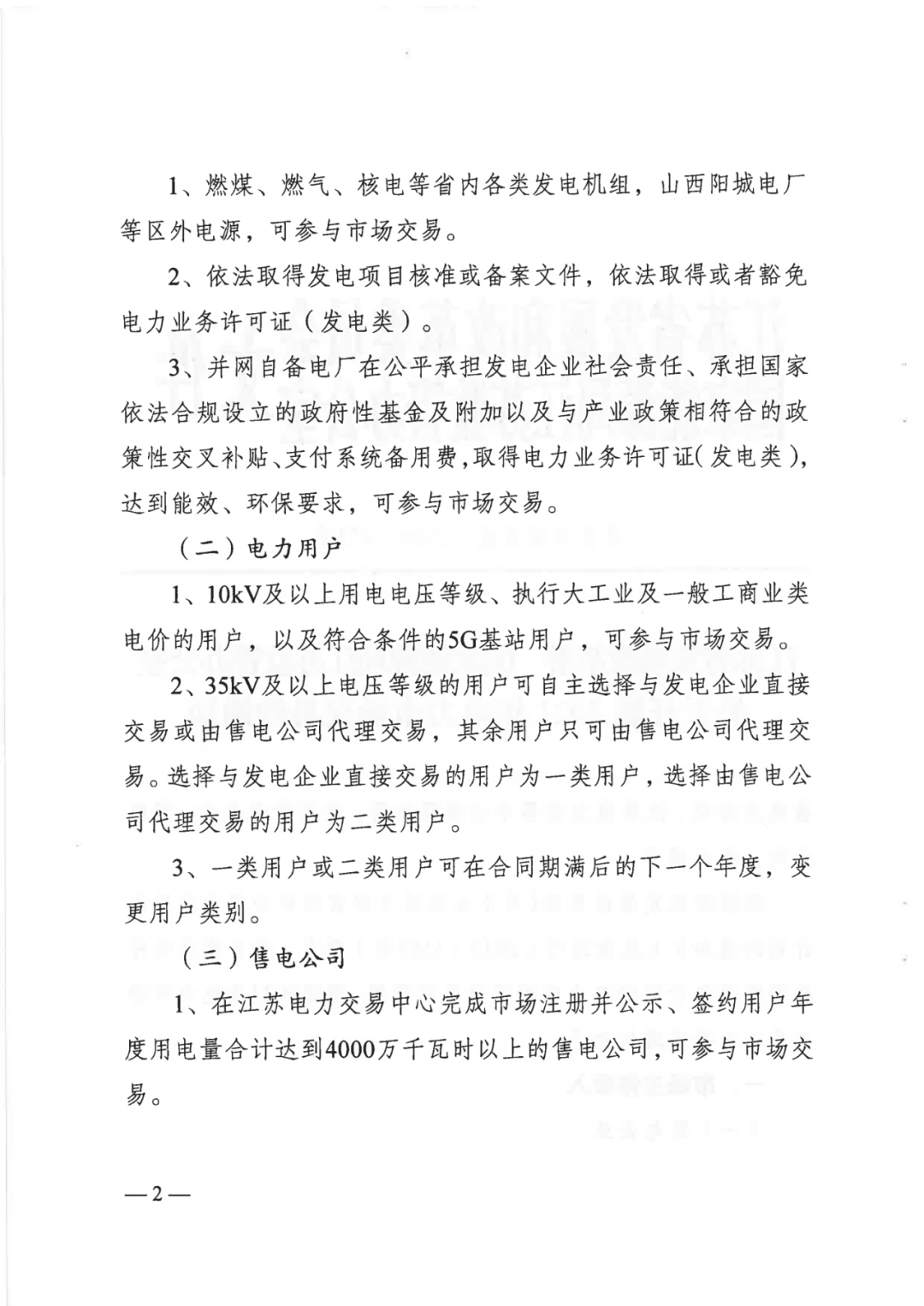 1、燃煤、燃气、核电等省内各类发电机组，山西阳城电厂等区外电源，可参与市场交易。

2、依法取得发电项目核准或备案文件，依法取得或者豁免电力业务许可证（发电类）。

3、并网自备电厂在公平承担发电企业社会责任、承担国家依法合规设立的政府性基金及附加以及与产业政策相符合的政策性交叉补贴、支付系统备用费，取得电力业务许可证（发电类），达到能效、环保要求，可参与市场交易。

（二）电力用户

1、10kV及以上用电电压等级、执行大工业及一般工商业类电价的用户，以及符合条件的5G基站用户，可参与市场交易。

2、35kV及以上电压等级的用户可自主选择与发电企业直接交易或由售电公司代理交易，其余用户只可由售电公司代理交易。选择与发电企业直接交易的用户为一类用户，选择由售电公司代理交易的用户为二类用户。

3、一类用户或二类用户可在合同期满后的下一个年度，变更用户类别。

（三）售电公司

1、在江苏电力交易中心完成市场注册并公示、签约用户年度用电量合计达到4000万千瓦时以上的售电公司，可参与市场交易。

—2—